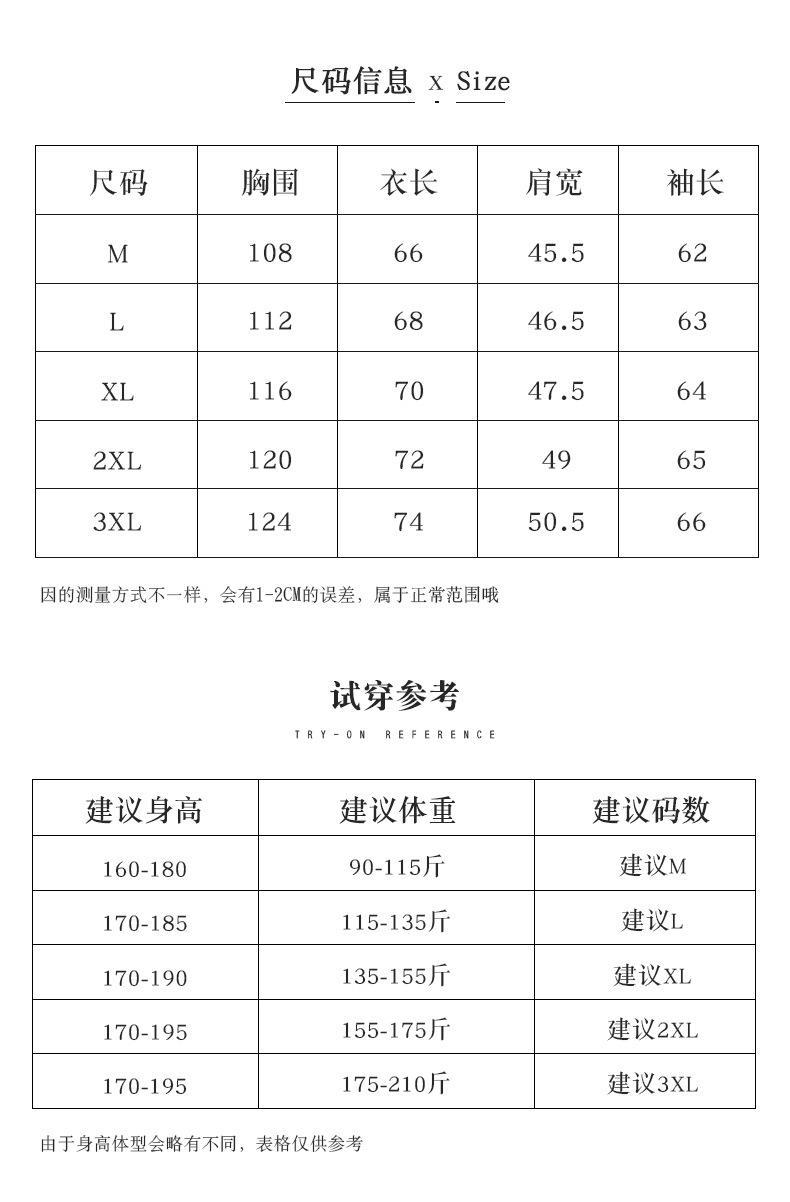 尺码信息 x Size

| 尺码 | 胸围 | 衣长 | 肩宽 | 袖长 |
|---|---|---|---|---|
| M | 108 | 66 | 45.5 | 62 |
| L | 112 | 68 | 46.5 | 63 |
| XL | 116 | 70 | 47.5 | 64 |
| 2XL | 120 | 72 | 49 | 65 |
| 3XL | 124 | 74 | 50.5 | 66 |

因的测量方式不一样，会有1-2CM的误差，属于正常范围哦

试穿参考

TRY-ON REFERENCE

| 建议身高 | 建议体重 | 建议码数 |
|---|---|---|
| 160-180 | 90-115斤 | 建议M |
| 170-185 | 115-135斤 | 建议L |
| 170-190 | 135-155斤 | 建议XL |
| 170-195 | 155-175斤 | 建议2XL |
| 170-195 | 175-210斤 | 建议3XL |

由于身高体型会略有不同，表格仅供参考